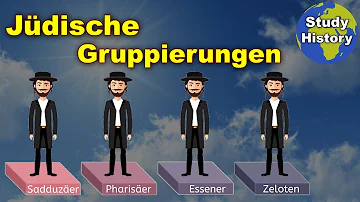 Jüdische Gruppierungen

Study History

Sadduzäer

Pharisäer

Essener

Zeloten